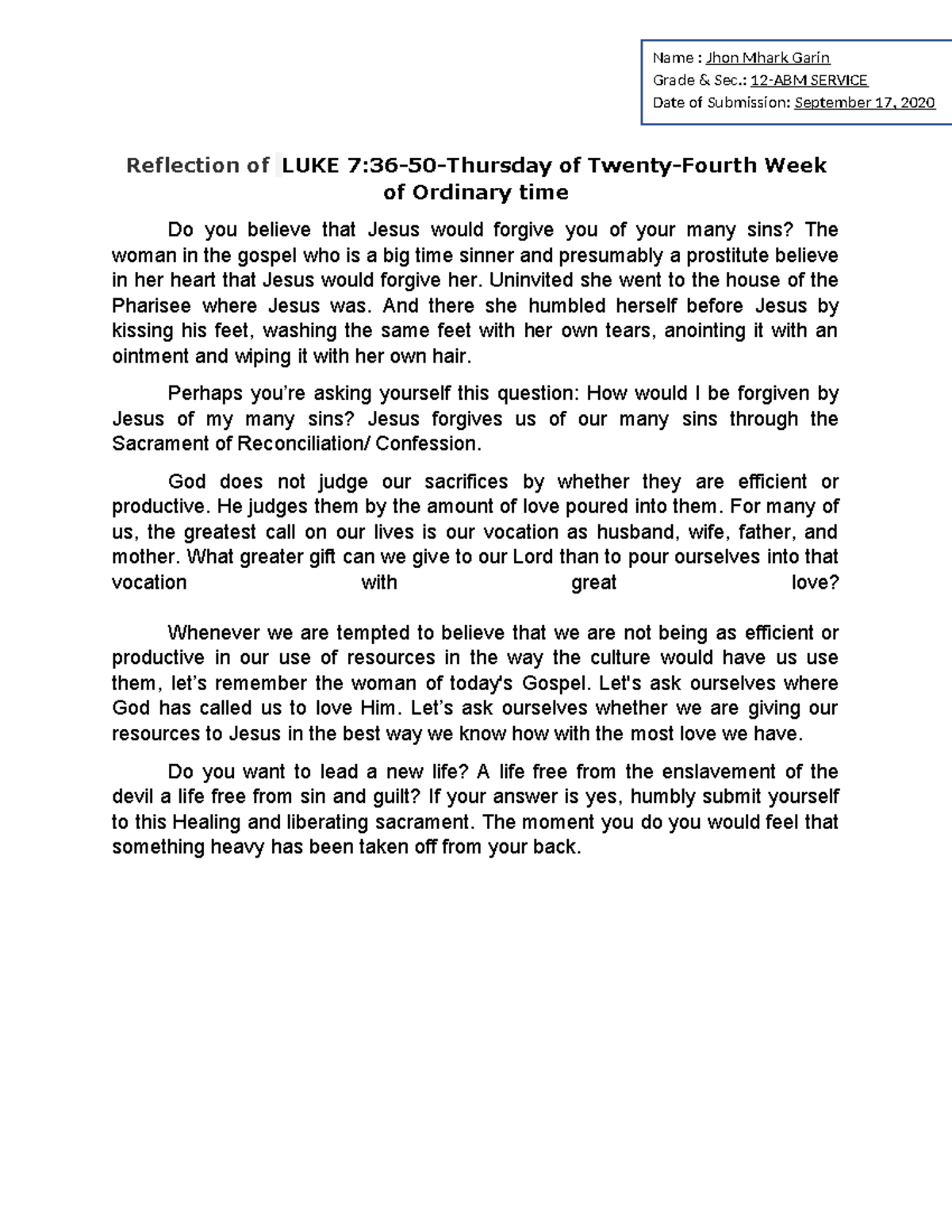 Name : Jhon Mhark Garin
Grade & Sec.: 12-ABM SERVICE
Date of Submission: September 17, 2020

Reflection of LUKE 7:36-50-Thursday of Twenty-Fourth Week of Ordinary time

Do you believe that Jesus would forgive you of your many sins? The woman in the gospel who is a big time sinner and presumably a prostitute believe in her heart that Jesus would forgive her. Uninvited she went to the house of the Pharisee where Jesus was. And there she humbled herself before Jesus by kissing his feet, washing the same feet with her own tears, anointing it with an ointment and wiping it with her own hair.

Perhaps you're asking yourself this question: How would I be forgiven by Jesus of my many sins? Jesus forgives us of our many sins through the Sacrament of Reconciliation/ Confession.

God does not judge our sacrifices by whether they are efficient or productive. He judges them by the amount of love poured into them. For many of us, the greatest call on our lives is our vocation as husband, wife, father, and mother. What greater gift can we give to our Lord than to pour ourselves into that vocation with great love?

Whenever we are tempted to believe that we are not being as efficient or productive in our use of resources in the way the culture would have us use them, let's remember the woman of today's Gospel. Let's ask ourselves where God has called us to love Him. Let's ask ourselves whether we are giving our resources to Jesus in the best way we know how with the most love we have.

Do you want to lead a new life? A life free from the enslavement of the devil a life free from sin and guilt? If your answer is yes, humbly submit yourself to this Healing and liberating sacrament. The moment you do you would feel that something heavy has been taken off from your back.